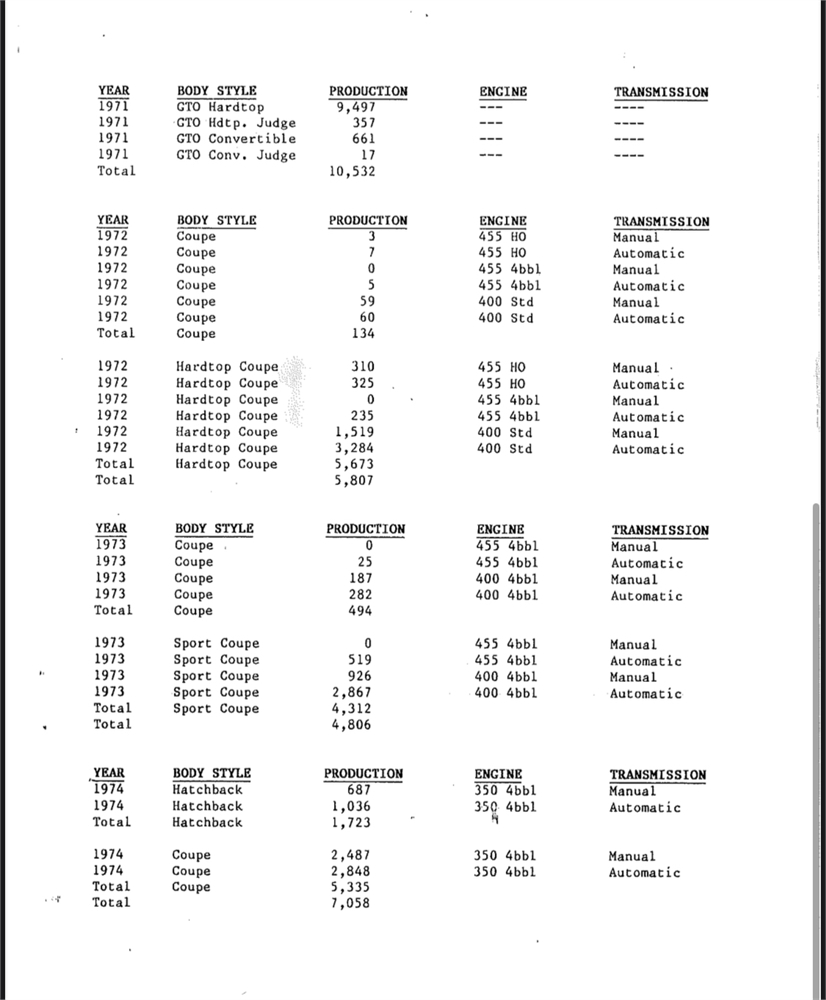 | YEAR | BODY STYLE | PRODUCTION | ENGINE | TRANSMISSION |
|---|---|---|---|---|
| 1971 | GTO Hardtop | 9,497 | --- | ---- |
| 1971 | GTO Hdtp. Judge | 357 | --- | ---- |
| 1971 | GTO Convertible | 661 | --- | ---- |
| 1971 | GTO Conv. Judge | 17 | --- | ---- |
| Total | | 10,532 | | |

| YEAR | BODY STYLE | PRODUCTION | ENGINE | TRANSMISSION |
|---|---|---|---|---|
| 1972 | Coupe | 3 | 455 HO | Manual |
| 1972 | Coupe | 7 | 455 HO | Automatic |
| 1972 | Coupe | 0 | 455 4bbl | Manual |
| 1972 | Coupe | 5 | 455 4bbl | Automatic |
| 1972 | Coupe | 59 | 400 Std | Manual |
| 1972 | Coupe | 60 | 400 Std | Automatic |
| Total | Coupe | 134 | | |
| 1972 | Hardtop Coupe | 310 | 455 HO | Manual |
| 1972 | Hardtop Coupe | 325 | 455 HO | Automatic |
| 1972 | Hardtop Coupe | 0 | 455 4bbl | Manual |
| 1972 | Hardtop Coupe | 235 | 455 4bbl | Automatic |
| 1972 | Hardtop Coupe | 1,519 | 400 Std | Manual |
| 1972 | Hardtop Coupe | 3,284 | 400 Std | Automatic |
| Total | Hardtop Coupe | 5,673 | | |
| Total | | 5,807 | | |

| YEAR | BODY STYLE | PRODUCTION | ENGINE | TRANSMISSION |
|---|---|---|---|---|
| 1973 | Coupe | 0 | 455 4bbl | Manual |
| 1973 | Coupe | 25 | 455 4bbl | Automatic |
| 1973 | Coupe | 187 | 400 4bbl | Manual |
| 1973 | Coupe | 282 | 400 4bbl | Automatic |
| Total | Coupe | 494 | | |
| 1973 | Sport Coupe | 0 | 455 4bbl | Manual |
| 1973 | Sport Coupe | 519 | 455 4bbl | Automatic |
| 1973 | Sport Coupe | 926 | 400 4bbl | Manual |
| 1973 | Sport Coupe | 2,867 | 400 4bbl | Automatic |
| Total | Sport Coupe | 4,312 | | |
| Total | | 4,806 | | |

| YEAR | BODY STYLE | PRODUCTION | ENGINE | TRANSMISSION |
|---|---|---|---|---|
| 1974 | Hatchback | 687 | 350 4bbl | Manual |
| 1974 | Hatchback | 1,036 | 350 4bbl | Automatic |
| Total | Hatchback | 1,723 | | |
| 1974 | Coupe | 2,487 | 350 4bbl | Manual |
| 1974 | Coupe | 2,848 | 350 4bbl | Automatic |
| Total | Coupe | 5,335 | | |
| Total | | 7,058 | | |